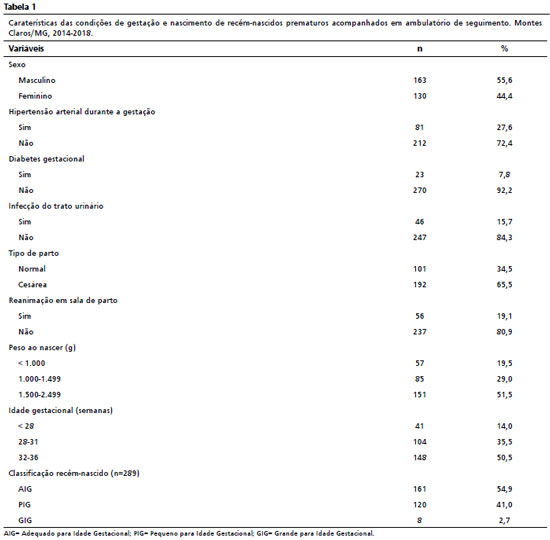 Tabela 1

Caraterísticas das condições de gestação e nascimento de recém-nascidos prematuros acompanhados em ambulatório de seguimento. Montes Claros/MG, 2014-2018.

| Variáveis | n | % |
|---|---|---|
| Sexo | | |
| Masculino | 163 | 55,6 |
| Feminino | 130 | 44,4 |
| Hipertensão arterial durante a gestação | | |
| Sim | 81 | 27,6 |
| Não | 212 | 72,4 |
| Diabetes gestacional | | |
| Sim | 23 | 7,8 |
| Não | 270 | 92,2 |
| Infecção do trato urinário | | |
| Sim | 46 | 15,7 |
| Não | 247 | 84,3 |
| Tipo de parto | | |
| Normal | 101 | 34,5 |
| Cesárea | 192 | 65,5 |
| Reanimação em sala de parto | | |
| Sim | 56 | 19,1 |
| Não | 237 | 80,9 |
| Peso ao nascer (g) | | |
| < 1.000 | 57 | 19,5 |
| 1.000-1.499 | 85 | 29,0 |
| 1.500-2.499 | 151 | 51,5 |
| Idade gestacional (semanas) | | |
| < 28 | 41 | 14,0 |
| 28-31 | 104 | 35,5 |
| 32-36 | 148 | 50,5 |
| Classificação recém-nascido (n=289) | | |
| AIG | 161 | 54,9 |
| PIG | 120 | 41,0 |
| GIG | 8 | 2,7 |

AIG= Adequado para Idade Gestacional; PIG= Pequeno para Idade Gestacional; GIG= Grande para Idade Gestacional.